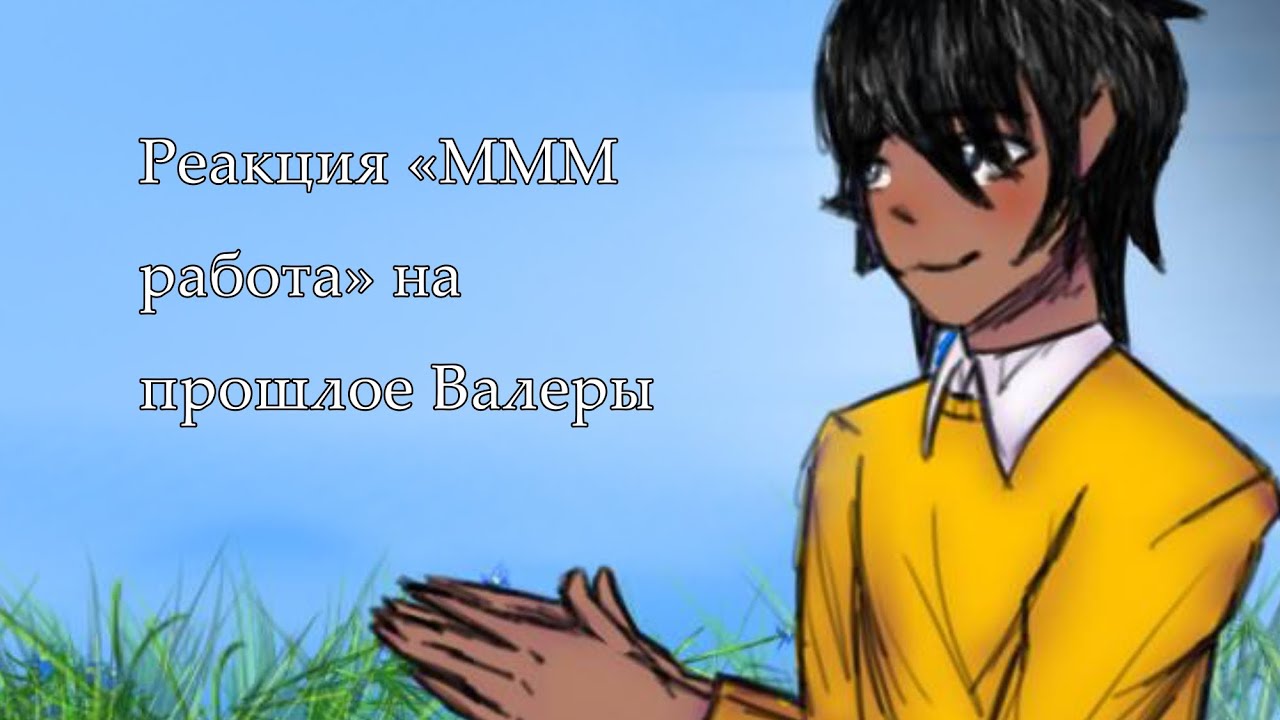 Реакция «МММ работа» на прошлое Валеры